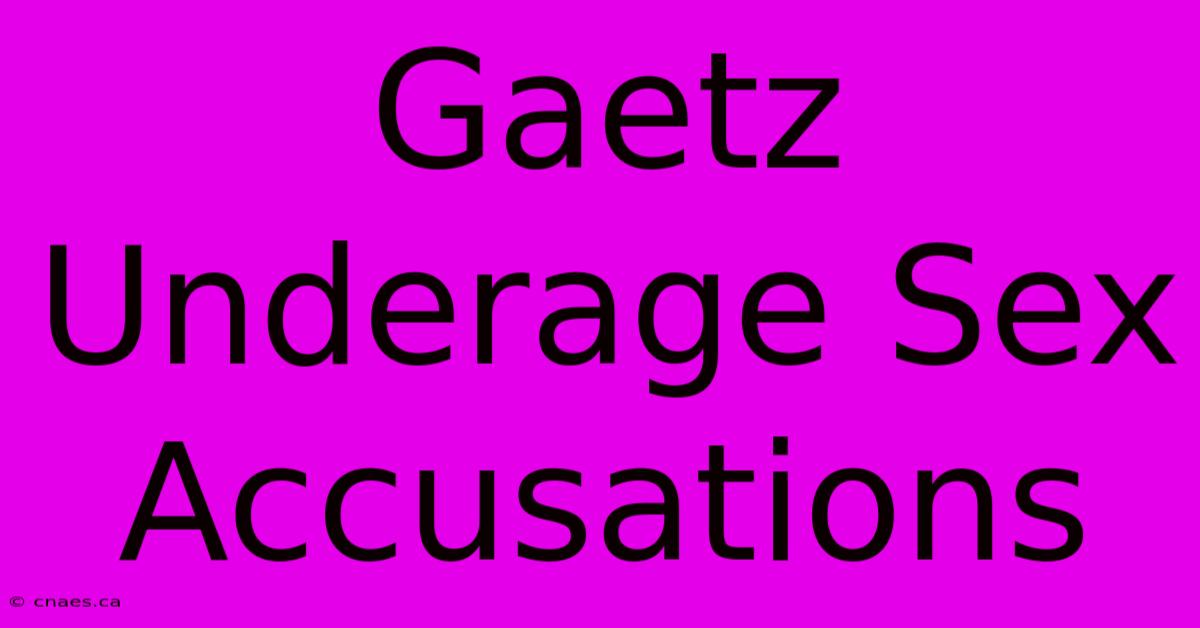 Gaetz Underage Sex Accusations

© cnaes.ca